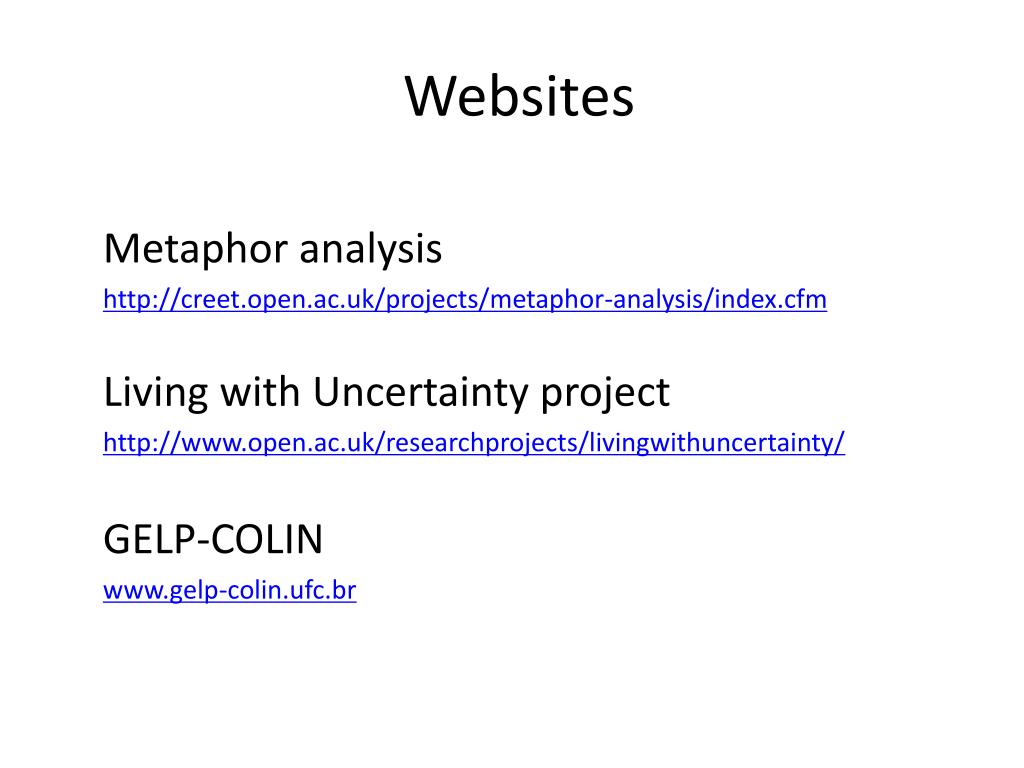 Websites

Metaphor analysis
http://creet.open.ac.uk/projects/metaphor-analysis/index.cfm

Living with Uncertainty project
http://www.open.ac.uk/researchprojects/livingwithuncertainty/

GELP-COLIN
www.gelp-colin.ufc.br